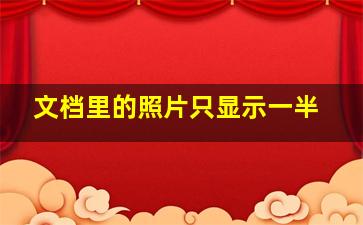 文档里的照片只显示一半